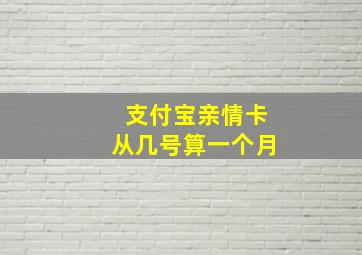 支付宝亲情卡
从几号算一个月